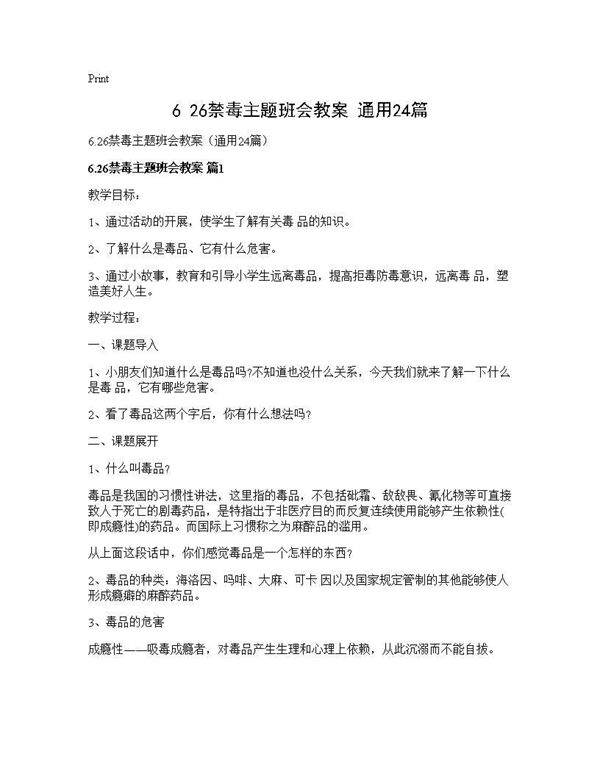 Print

6 26禁毒主题班会教案 通用24篇

6.26禁毒主题班会教案（通用24篇）

6.26禁毒主题班会教案 篇1

教学目标：

1、通过活动的开展，使学生了解有关毒 品的知识。

2、了解什么是毒品、它有什么危害。

3、通过小故事，教育和引导小学生远离毒品，提高拒毒防毒意识，远离毒 品，塑造美好人生。

教学过程：

一、课题导入

1、小朋友们知道什么是毒品吗?不知道也没什么关系，今天我们就来了解一下什么是毒 品，它有哪些危害。

2、看了毒品这两个字后，你有什么想法吗？

二、课题展开

1、什么叫毒品？

毒品是我国的习惯性讲法，这里指的毒品，不包括砒霜、敌敌畏、氰化物等可直接致人于死亡的剧毒药品，是特指出于非医疗目的而反复连续使用能够产生依赖性(即成瘾性)的药品。而国际上习惯称之为麻醉品的滥用。

从上面这段话中，你们感觉毒品是一个怎样的东西？

2、毒品的种类：海洛因、吗啡、大麻、可卡 因以及国家规定管制的其他能够使人形成瘾癖的麻醉药品。

3、毒品的危害

成瘾性——吸毒成瘾者，对毒品产生生理和心理上依赖，从此沉溺而不能自拔。